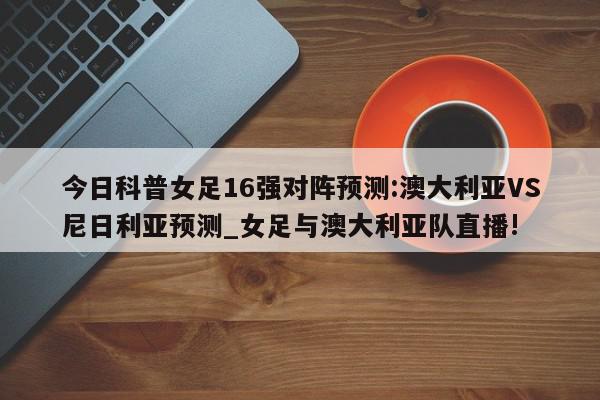 今日科普女足16强对阵预测:澳大利亚VS尼日利亚预测_女足与澳大利亚队直播!